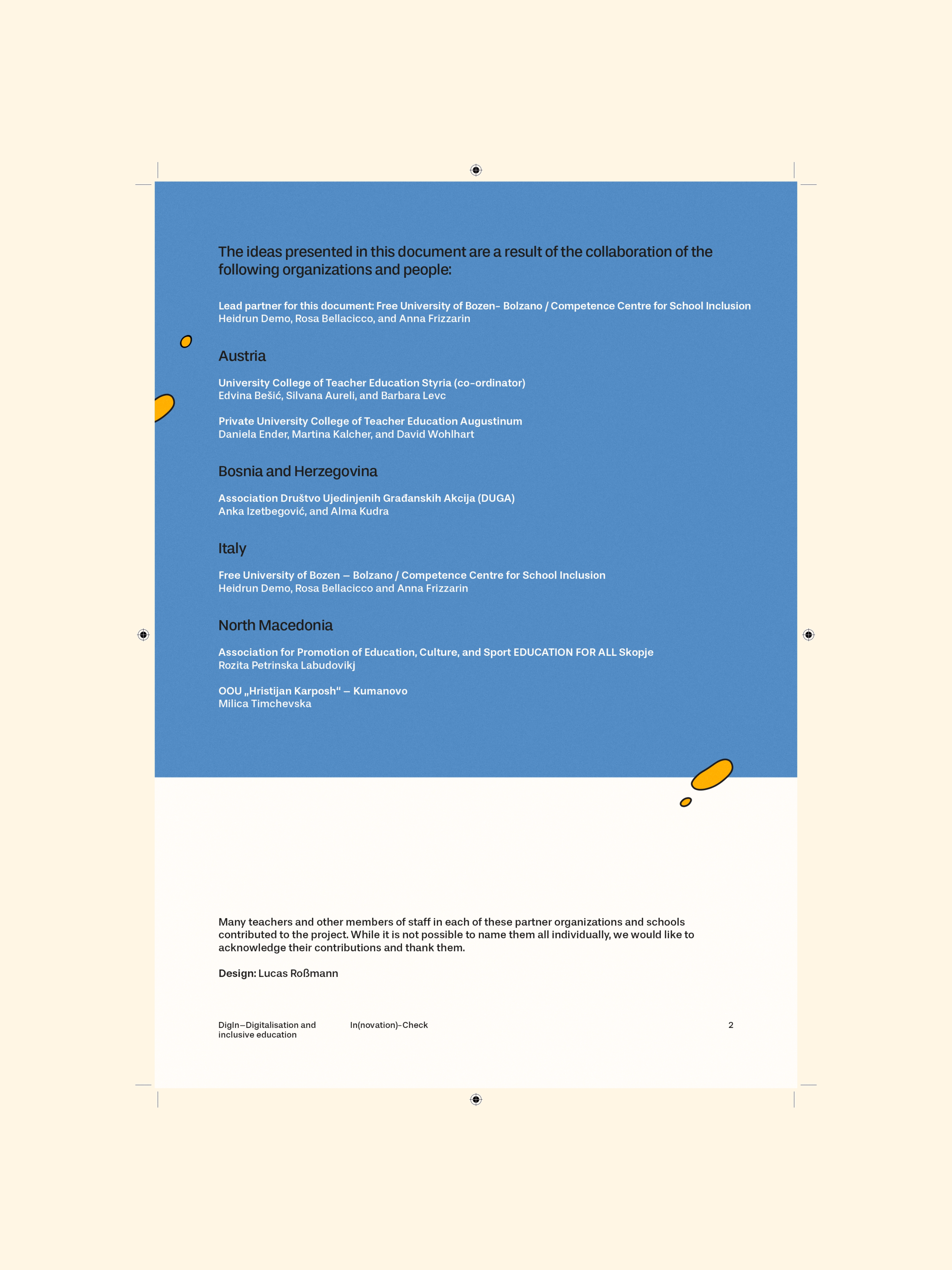 The ideas presented in this document are a result of the collaboration of the following organizations and people:

Lead partner for this document: Free University of Bozen- Bolzano / Competence Centre for School Inclusion
Heidrun Demo, Rosa Bellacicco, and Anna Frizzarin

Austria

University College of Teacher Education Styria (co-ordinator)
Edvina Bešić, Silvana Aureli, and Barbara Levc

Private University College of Teacher Education Augustinum
Daniela Ender, Martina Kalcher, and David Wohlhart

Bosnia and Herzegovina

Association Društvo Ujedinjenih Građanskih Akcija (DUGA)
Anka Izetbegović, and Alma Kudra

Italy

Free University of Bozen – Bolzano / Competence Centre for School Inclusion
Heidrun Demo, Rosa Bellacicco and Anna Frizzarin

North Macedonia

Association for Promotion of Education, Culture, and Sport EDUCATION FOR ALL Skopje
Rozita Petrinska Labudovikj

OOU „Hristijan Karposh“ – Kumanovo
Milica Timchevska

Many teachers and other members of staff in each of these partner organizations and schools contributed to the project. While it is not possible to name them all individually, we would like to acknowledge their contributions and thank them.

Design: Lucas Roßmann

DigIn–Digitalisation and inclusive education

In(novation)-Check

2